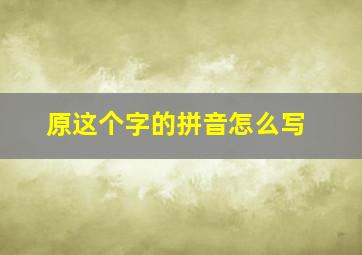 原这个字的拼音怎么写